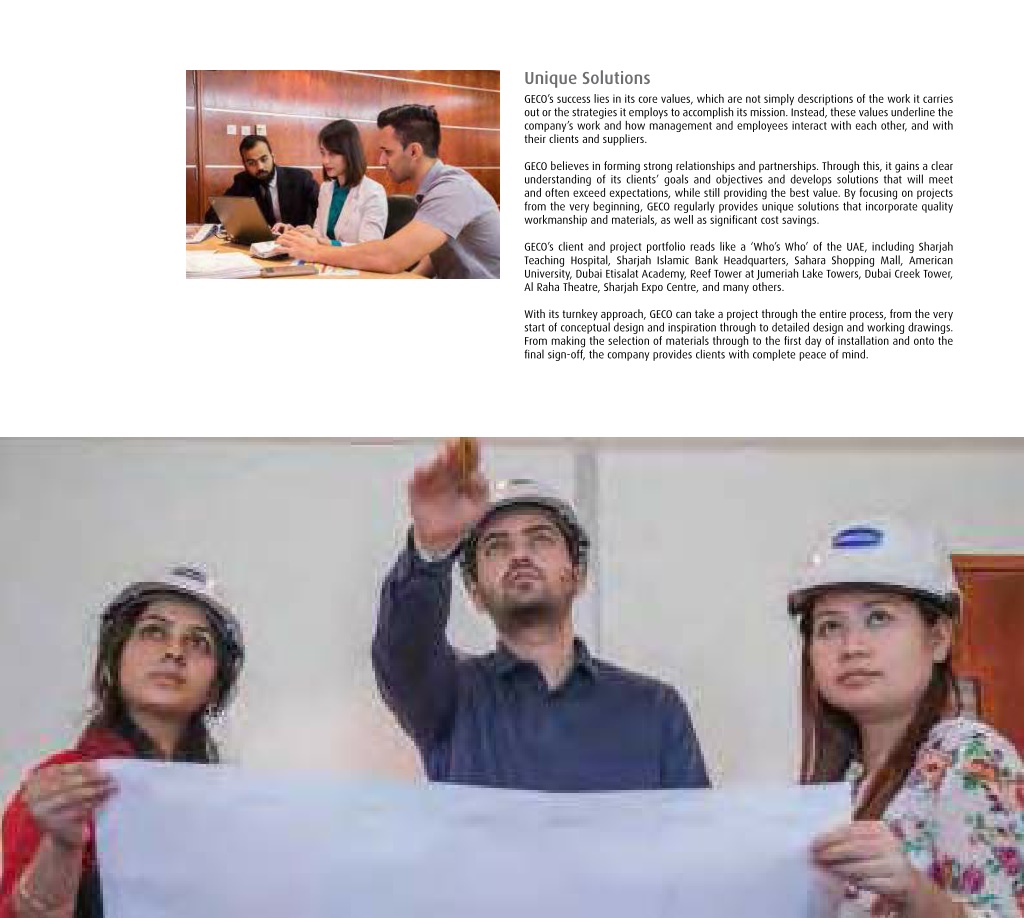 Unique Solutions

GECO's success lies in its core values, which are not simply descriptions of the work it carries out or the strategies it employs to accomplish its mission. Instead, these values underline the company's work and how management and employees interact with each other, and with their clients and suppliers.

GECO believes in forming strong relationships and partnerships. Through this, it gains a clear understanding of its clients' goals and objectives and develops solutions that will meet and often exceed expectations, while still providing the best value. By focusing on projects from the very beginning, GECO regularly provides unique solutions that incorporate quality workmanship and materials, as well as significant cost savings.

GECO's client and project portfolio reads like a 'Who's Who' of the UAE, including Sharjah Teaching Hospital, Sharjah Islamic Bank Headquarters, Sahara Shopping Mall, American University, Dubai Etisalat Academy, Reef Tower at Jumeriah Lake Towers, Dubai Creek Tower, Al Raha Theatre, Sharjah Expo Centre, and many others.

With its turnkey approach, GECO can take a project through the entire process, from the very start of conceptual design and inspiration through to detailed design and working drawings. From making the selection of materials through to the first day of installation and onto the final sign-off, the company provides clients with complete peace of mind.